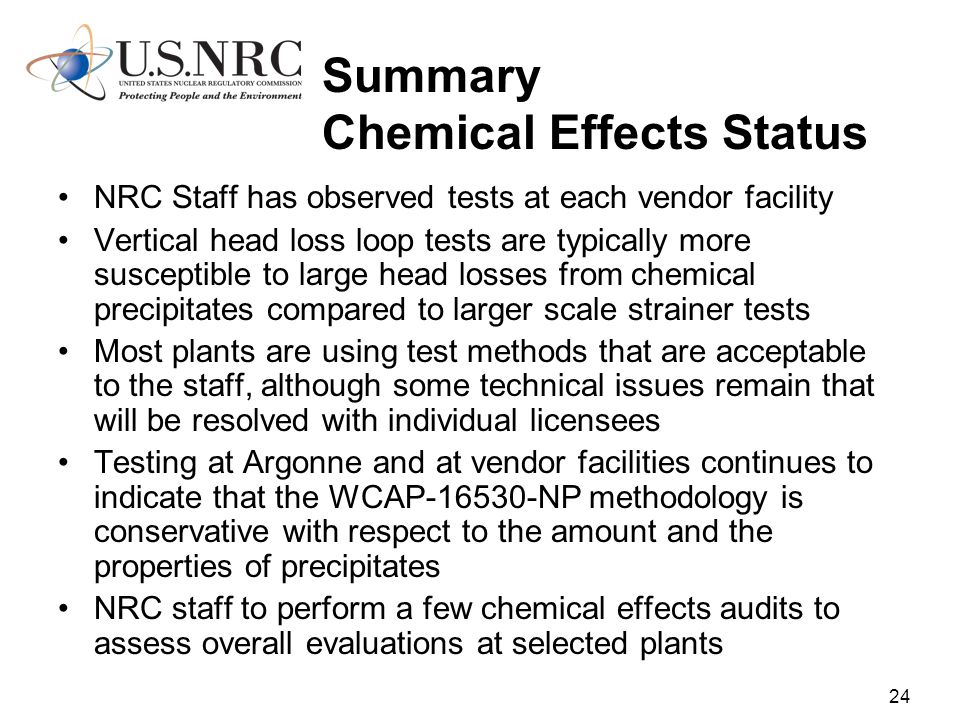 U.S.NRC
UNITED STATES NUCLEAR REGULATORY COMMISSION
Protecting People and the Environment

Summary
Chemical Effects Status

• NRC Staff has observed tests at each vendor facility
• Vertical head loss loop tests are typically more susceptible to large head losses from chemical precipitates compared to larger scale strainer tests
• Most plants are using test methods that are acceptable to the staff, although some technical issues remain that will be resolved with individual licensees
• Testing at Argonne and at vendor facilities continues to indicate that the WCAP-16530-NP methodology is conservative with respect to the amount and the properties of precipitates
• NRC staff to perform a few chemical effects audits to assess overall evaluations at selected plants

24